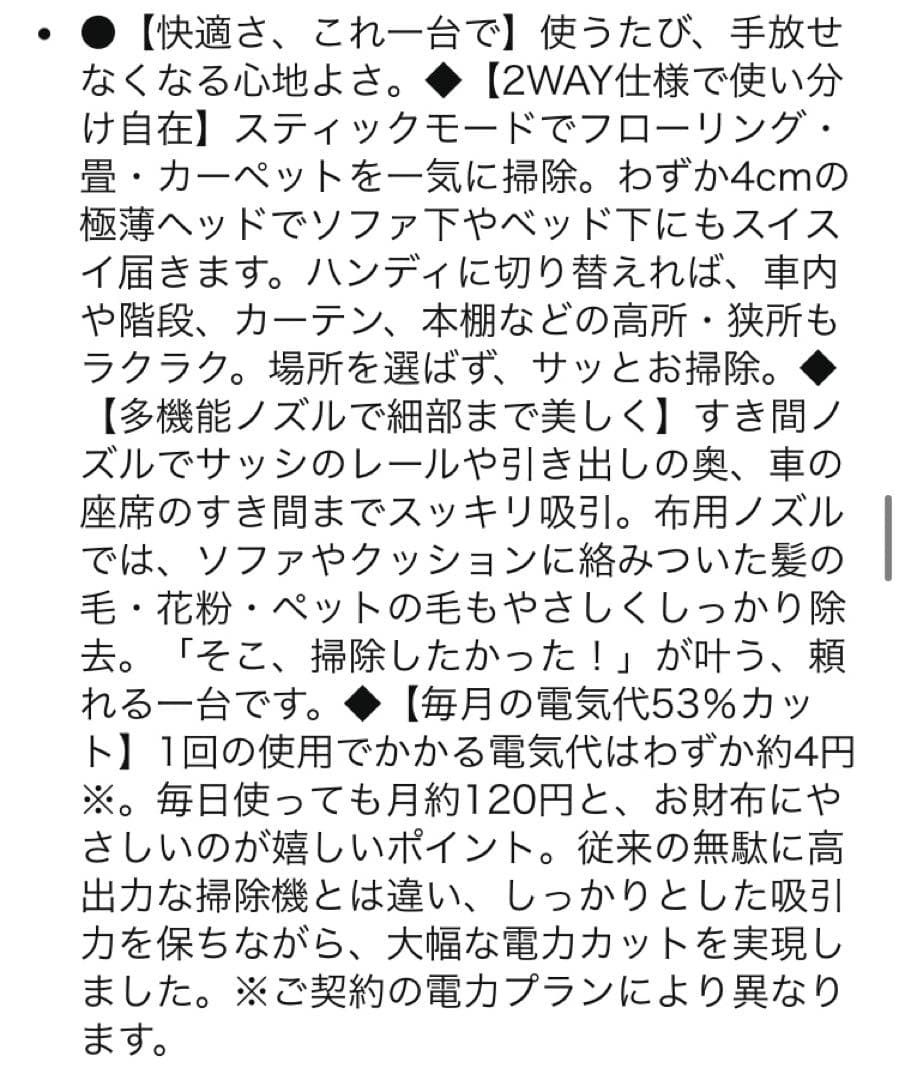 • ●【快適さ、これ一台で】使うたび、手放せなくなる心地よさ。◆【2WAY仕様で使い分け自在】スティックモードでフローリング・畳・カーペットを一気に掃除。わずか4cmの極薄ヘッドでソファ下やベッド下にもスイスイ届きます。ハンディに切り替えれば、車内や階段、カーテン、本棚などの高所・狭所もラクラク。場所を選ばず、サッとお掃除。◆【多機能ノズルで細部まで美しく】すき間ノズルでサッシのレールや引き出しの奥、車の座席のすき間までスッキリ吸引。布用ノズルでは、ソファやクッションに絡みついた髪の毛・花粉・ペットの毛もやさしくしっかり除去。「そこ、掃除したかった！」が叶う、頼れる一台です。◆【毎月の電気代53%カット】1回の使用でかかる電気代はわずか約4円※。毎日使っても月約120円と、お財布にやさしいのが嬉しいポイント。従来の無駄に高出力な掃除機とは違い、しっかりとした吸引力を保ちながら、大幅な電力カットを実現しました。※ご契約の電力プランにより異なります。